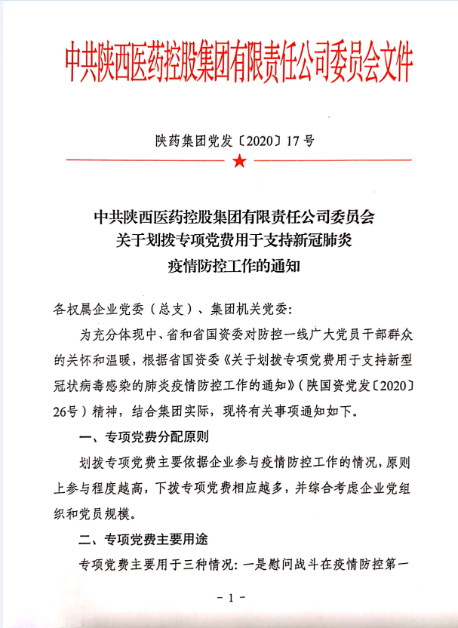 中共陕西医药控股集团有限责任公司委员会文件

陕药集团党发〔2020〕17号

中共陕西医药控股集团有限责任公司委员会
关于划拨专项党费用于支持新冠肺炎
疫情防控工作的通知

各权属企业党委（总支）、集团机关党委：

为充分体现中、省和省国资委对防控一线广大党员干部群众的关怀和温暖，根据省国资委《关于划拨专项党费用于支持新型冠状病毒感染的肺炎疫情防控工作的通知》（陕国资党发〔2020〕26号）精神，结合集团实际，现将有关事项通知如下.

一、专项党费分配原则

划拨专项党费主要依据企业参与疫情防控工作的情况，原则上参与程度越高，下拨专项党费相应越多，并综合考虑企业党组织和党员规模。

二、专项党费主要用途

专项党费主要用于三种情况：一是慰问战斗在疫情防控第一

- 1 -